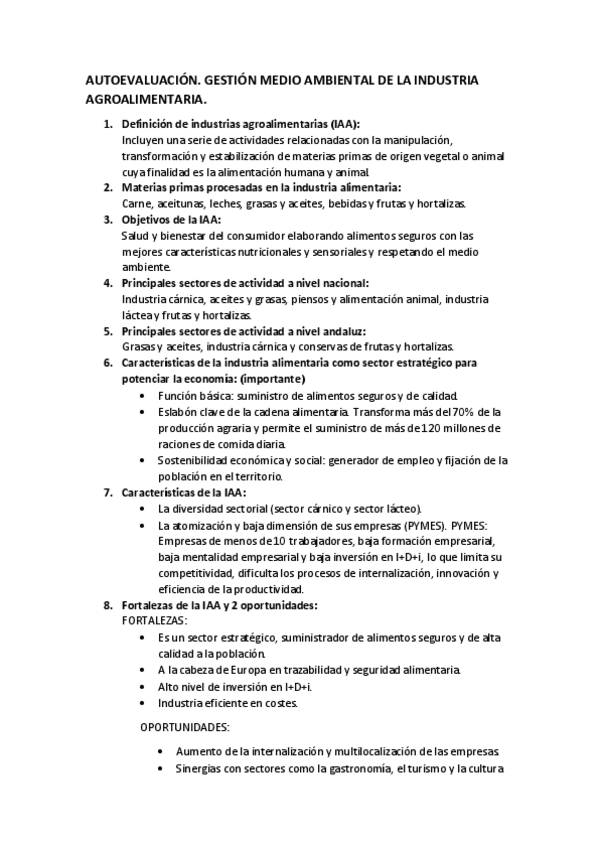 AUTOEVALUACIÓN. GESTIÓN MEDIO AMBIENTAL DE LA INDUSTRIA AGROALIMENTARIA.

1. Definición de industrias agroalimentarias (IAA):
Incluyen una serie de actividades relacionadas con la manipulación, transformación y estabilización de materias primas de origen vegetal o animal cuya finalidad es la alimentación humana y animal.
2. Materias primas procesadas en la industria alimentaria:
Carne, aceitunas, leches, grasas y aceites, bebidas y frutas y hortalizas.
3. Objetivos de la IAA:
Salud y bienestar del consumidor elaborando alimentos seguros con las mejores características nutricionales y sensoriales y respetando el medio ambiente.
4. Principales sectores de actividad a nivel nacional:
Industria cárnica, aceites y grasas, piensos y alimentación animal, industria láctea y frutas y hortalizas.
5. Principales sectores de actividad a nivel andaluz:
Grasas y aceites, industria cárnica y conservas de frutas y hortalizas.
6. Características de la industria alimentaria como sector estratégico para potenciar la economía: (importante)
• Función básica: suministro de alimentos seguros y de calidad.
• Eslabón clave de la cadena alimentaria. Transforma más del 70% de la producción agraria y permite el suministro de más de 120 millones de raciones de comida diaria.
• Sostenibilidad económica y social: generador de empleo y fijación de la población en el territorio.
7. Características de la IAA:
• La diversidad sectorial (sector cárnico y sector lácteo).
• La atomización y baja dimensión de sus empresas (PYMES). PYMES: Empresas de menos de 10 trabajadores, baja formación empresarial, baja mentalidad empresarial y baja inversión en I+D+i, lo que limita su competitividad, dificulta los procesos de internalización, innovación y eficiencia de la productividad.
8. Fortalezas de la IAA y 2 oportunidades:
FORTALEZAS:
• Es un sector estratégico, suministrador de alimentos seguros y de alta calidad a la población.
• A la cabeza de Europa en trazabilidad y seguridad alimentaria.
• Alto nivel de inversión en I+D+i.
• Industria eficiente en costes.

OPORTUNIDADES:
• Aumento de la internalización y multilocalización de las empresas.
• Sinergias con sectores como la gastronomía, el turismo y la cultura